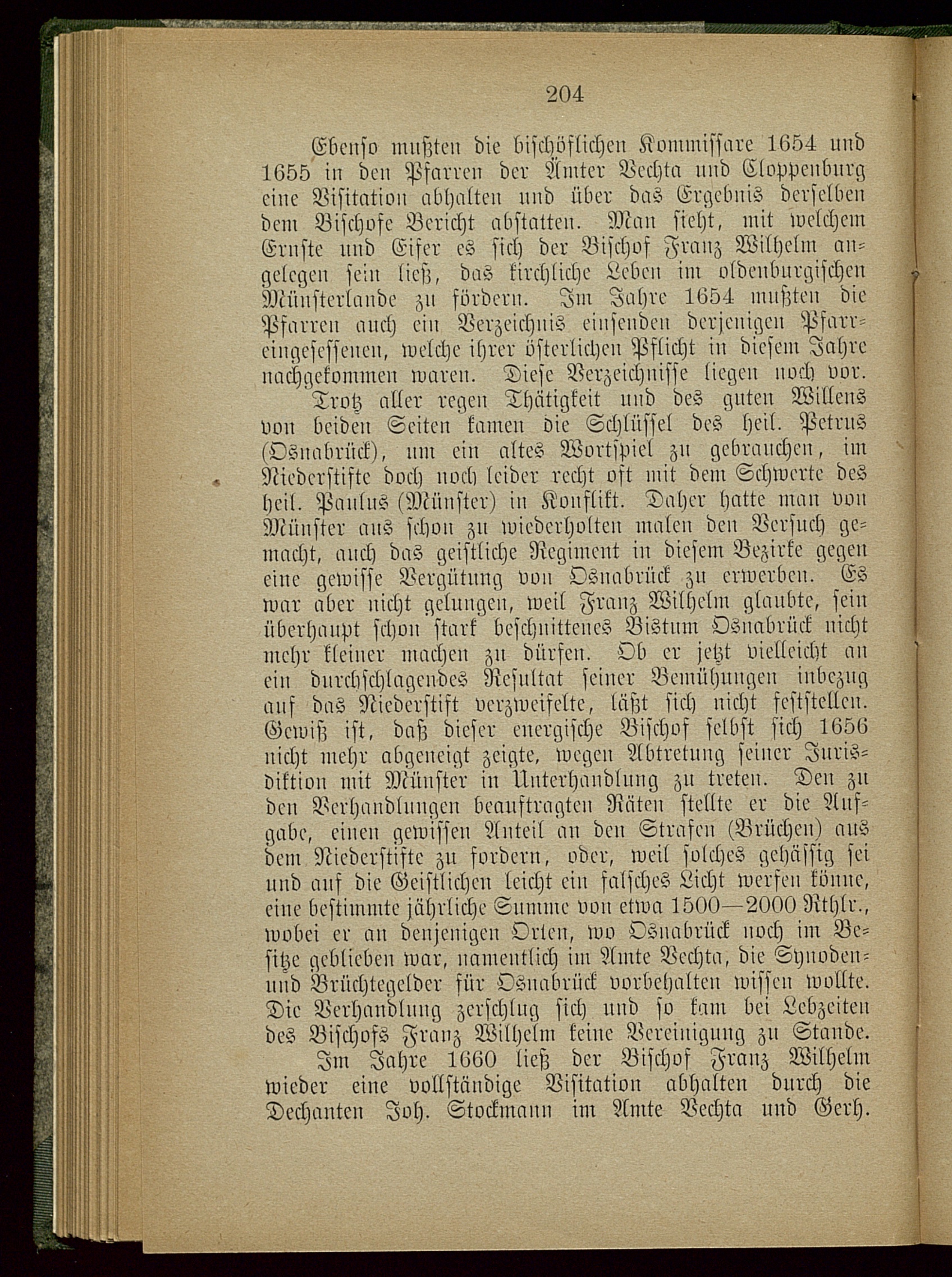 204

Ebenso mußten die bischöflichen Kommissare 1654 und 1655 in den Pfarren der Ämter Vechta und Cloppenburg eine Visitation abhalten und über das Ergebnis derselben dem Bischofe Bericht abstatten. Man sieht, mit welchem Ernste und Eifer es sich der Bischof Franz Wilhelm angelegen sein ließ, das kirchliche Leben im oldenburgischen Münsterlande zu fördern. Im Jahre 1654 mußten die Pfarren auch ein Verzeichnis einsenden derjenigen Pfarreingesessenen, welche ihrer österlichen Pflicht in diesem Jahre nachgekommen waren. Diese Verzeichnisse liegen noch vor.

Trotz aller regen Thätigkeit und des guten Willens von beiden Seiten kamen die Schlüssel des heil. Petrus (Osnabrück), um ein altes Wortspiel zu gebrauchen, im Niederstifte doch noch leider recht oft mit dem Schwerte des heil. Paulus (Münster) in Konflikt. Daher hatte man von Münster aus schon zu wiederholten malen den Versuch gemacht, auch das geistliche Regiment in diesem Bezirke gegen eine gewisse Vergütung von Osnabrück zu erwerben. Es war aber nicht gelungen, weil Franz Wilhelm glaubte, sein überhaupt schon stark beschnittenes Bistum Osnabrück nicht mehr kleiner machen zu dürfen. Ob er jetzt vielleicht an ein durchschlagendes Resultat seiner Bemühungen inbezug auf das Niederstift verzweifelte, läßt sich nicht feststellen. Gewiß ist, daß dieser energische Bischof selbst sich 1656 nicht mehr abgeneigt zeigte, wegen Abtretung seiner Jurisdiktion mit Münster in Unterhandlung zu treten. Den zu den Verhandlungen beauftragten Räten stellte er die Aufgabe, einen gewissen Anteil an den Strafen (Brüchen) aus dem Niederstifte zu fordern, oder, weil solches gehässig sei und auf die Geistlichen leicht ein falsches Licht werfen könne, eine bestimmte jährliche Summe von etwa 1500—2000 Rthlr., wobei er an denjenigen Orten, wo Osnabrück noch im Besitze geblieben war, namentlich im Amte Vechta, die Synoden- und Brüchtegelder für Osnabrück vorbehalten wissen wollte. Die Verhandlung zerschlug sich und so kam bei Lebzeiten des Bischofs Franz Wilhelm keine Vereinigung zu Stande.

Im Jahre 1660 ließ der Bischof Franz Wilhelm wieder eine vollständige Visitation abhalten durch die Dechanten Joh. Stockmann im Amte Vechta und Gerh.